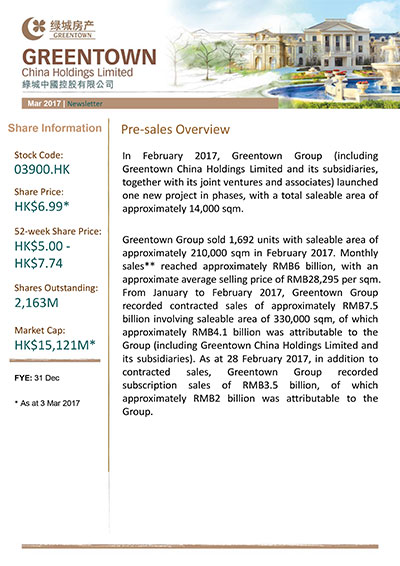 绿城房产
GREENTOWN

GREENTOWN
China Holdings Limited
綠城中國控股有限公司

Mar 2017 | Newsletter

Share Information

Stock Code:
03900.HK

Share Price:
HK$6.99*

52-week Share Price:
HK$5.00 - HK$7.74

Shares Outstanding:
2,163M

Market Cap:
HK$15,121M*

FYE: 31 Dec

* As at 3 Mar 2017

Pre-sales Overview

In February 2017, Greentown Group (including Greentown China Holdings Limited and its subsidiaries, together with its joint ventures and associates) launched one new project in phases, with a total saleable area of approximately 14,000 sqm.

Greentown Group sold 1,692 units with saleable area of approximately 210,000 sqm in February 2017. Monthly sales** reached approximately RMB6 billion, with an approximate average selling price of RMB28,295 per sqm. From January to February 2017, Greentown Group recorded contracted sales of approximately RMB7.5 billion involving saleable area of 330,000 sqm, of which approximately RMB4.1 billion was attributable to the Group (including Greentown China Holdings Limited and its subsidiaries). As at 28 February 2017, in addition to contracted sales, Greentown Group recorded subscription sales of RMB3.5 billion, of which approximately RMB2 billion was attributable to the Group.